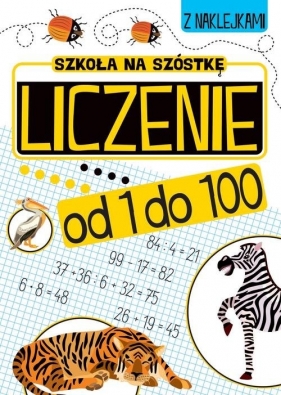 Z NAKLEJKAMI

SZKOŁA NA SZÓSTKĘ

LICZENIE

od 1 do 100

$84 : 4 = 21$

$99 - 17 = 82$

$37 + 36 : 6 + 32 = 75$

$6 \cdot 8 = 48$

$26 + 19 = 45$